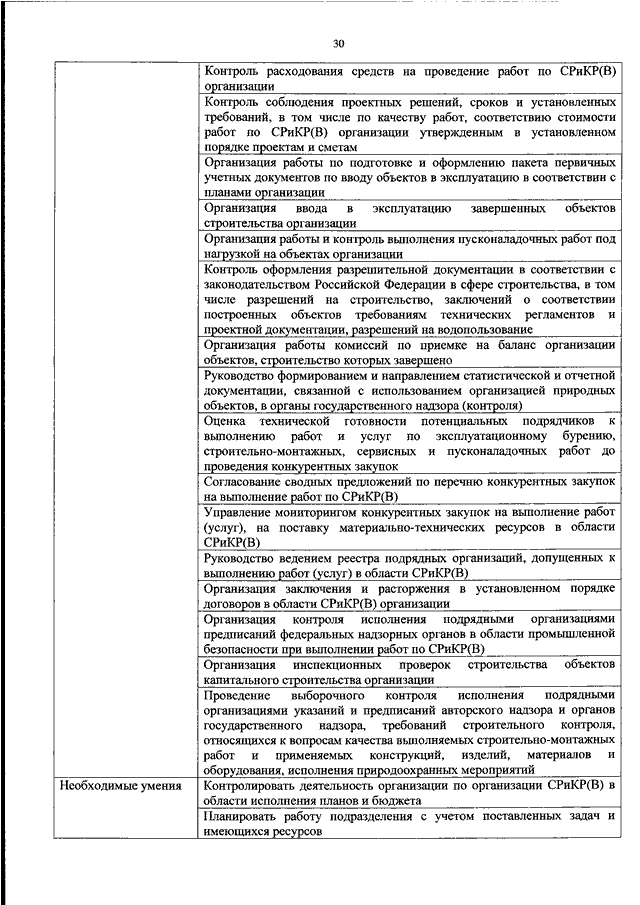 30

| | |
|---|---|
| | Контроль расходования средств на проведение работ по СРиКР(В) организации |
| | Контроль соблюдения проектных решений, сроков и установленных требований, в том числе по качеству работ, соответствию стоимости работ по СРиКР(В) организации утвержденным в установленном порядке проектам и сметам |
| | Организация работы по подготовке и оформлению пакета первичных учетных документов по вводу объектов в эксплуатацию в соответствии с планами организации |
| | Организация ввода в эксплуатацию завершенных объектов строительства организации |
| | Организация работы и контроль выполнения пусконаладочных работ под нагрузкой на объектах организации |
| | Контроль оформления разрешительной документации в соответствии с законодательством Российской Федерации в сфере строительства, в том числе разрешений на строительство, заключений о соответствии построенных объектов требованиям технических регламентов и проектной документации, разрешений на водопользование |
| | Организация работы комиссий по приемке на баланс организации объектов, строительство которых завершено |
| | Руководство формированием и направлением статистической и отчетной документации, связанной с использованием организацией природных объектов, в органы государственного надзора (контроля) |
| | Оценка технической готовности потенциальных подрядчиков к выполнению работ и услуг по эксплуатационному бурению, строительно-монтажных, сервисных и пусконаладочных работ до проведения конкурентных закупок |
| | Согласование сводных предложений по перечню конкурентных закупок на выполнение работ по СРиКР(В) |
| | Управление мониторингом конкурентных закупок на выполнение работ (услуг), на поставку материально-технических ресурсов в области СРиКР(В) |
| | Руководство ведением реестра подрядных организаций, допущенных к выполнению работ (услуг) в области СРиКР(В) |
| | Организация заключения и расторжения в установленном порядке договоров в области СРиКР(В) организации |
| | Организация контроля исполнения подрядными организациями предписаний федеральных надзорных органов в области промышленной безопасности при выполнении работ по СРиКР(В) |
| | Организация инспекционных проверок строительства объектов капитального строительства организации |
| | Проведение выборочного контроля исполнения подрядными организациями указаний и предписаний авторского надзора и органов государственного надзора, требований строительного контроля, относящихся к вопросам качества выполняемых строительно-монтажных работ и применяемых конструкций, изделий, материалов и оборудования, исполнения природоохранных мероприятий |
| Необходимые умения | Контролировать деятельность организации по организации СРиКР(В) в области исполнения планов и бюджета |
| | Планировать работу подразделения с учетом поставленных задач и имеющихся ресурсов |